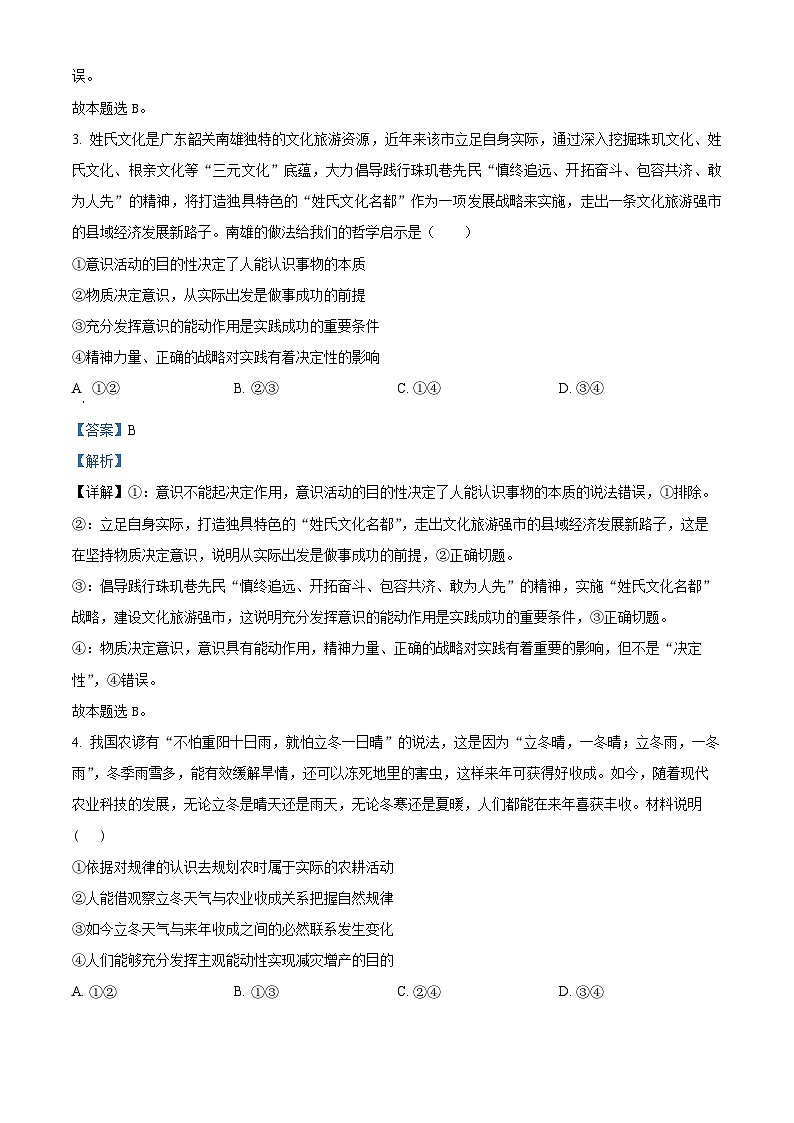 误。

故本题选 B。

3. 姓氏文化是广东韶关南雄独特的文化旅游资源，近年来该市立足自身实际，通过深入挖掘珠玑文化、姓氏文化、根亲文化等“三元文化”底蕴，大力倡导践行珠玑巷先民“慎终追远、开拓奋斗、包容共济、敢为人先”的精神，将打造独具特色的“姓氏文化名都”作为一项发展战略来实施，走出一条文化旅游强市的县域经济发展新路子。南雄的做法给我们的哲学启示是（　　）

①意识活动的目的性决定了人能认识事物的本质

②物质决定意识，从实际出发是做事成功的前提

③充分发挥意识的能动作用是实践成功的重要条件

④精神力量、正确的战略对实践有着决定性的影响

A. ①②　　B. ②③　　C. ①④　　D. ③④

【答案】B

【解析】

【详解】①：意识不能起决定作用，意识活动的目的性决定了人能认识事物的本质的说法错误，①排除。

②：立足自身实际，打造独具特色的“姓氏文化名都”，走出文化旅游强市的县域经济发展新路子，这是在坚持物质决定意识，说明从实际出发是做事成功的前提，②正确切题。

③：倡导践行珠玑巷先民“慎终追远、开拓奋斗、包容共济、敢为人先”的精神，实施“姓氏文化名都”战略，建设文化旅游强市，这说明充分发挥意识的能动作用是实践成功的重要条件，③正确切题。

④：物质决定意识，意识具有能动作用，精神力量、正确的战略对实践有着重要的影响，但不是“决定性”，④错误。

故本题选 B。

4. 我国农谚有“不怕重阳十日雨，就怕立冬一日晴”的说法，这是因为“立冬晴，一冬晴；立冬雨，一冬雨”，冬季雨雪多，能有效缓解旱情，还可以冻死地里的害虫，这样来年可获得好收成。如今，随着现代农业科技的发展，无论立冬是晴天还是雨天，无论冬寒还是夏暖，人们都能在来年喜获丰收。材料说明（　　）

①依据对规律的认识去规划农时属于实际的农耕活动

②人能借观察立冬天气与农业收成关系把握自然规律

③如今立冬天气与来年收成之间的必然联系发生变化

④人们能够充分发挥主观能动性实现减灾增产的目的

A. ①②　　B. ①③　　C. ②④　　D. ③④